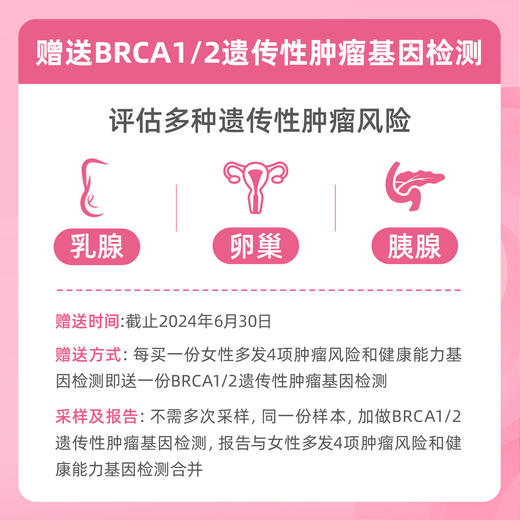 赠送BRCA1/2遗传性肿瘤基因检测

评估多种遗传性肿瘤风险

乳腺

卵巢

胰腺

赠送时间:截止2024年6月30日

赠送方式: 每买一份女性多发4项肿瘤风险和健康能力基因检测即送一份BRCA1/2遗传性肿瘤基因检测

采样及报告: 不需多次采样, 同一份样本, 加做BRCA1/2遗传性肿瘤基因检测, 报告与女性多发4项肿瘤风险和健康能力基因检测合并